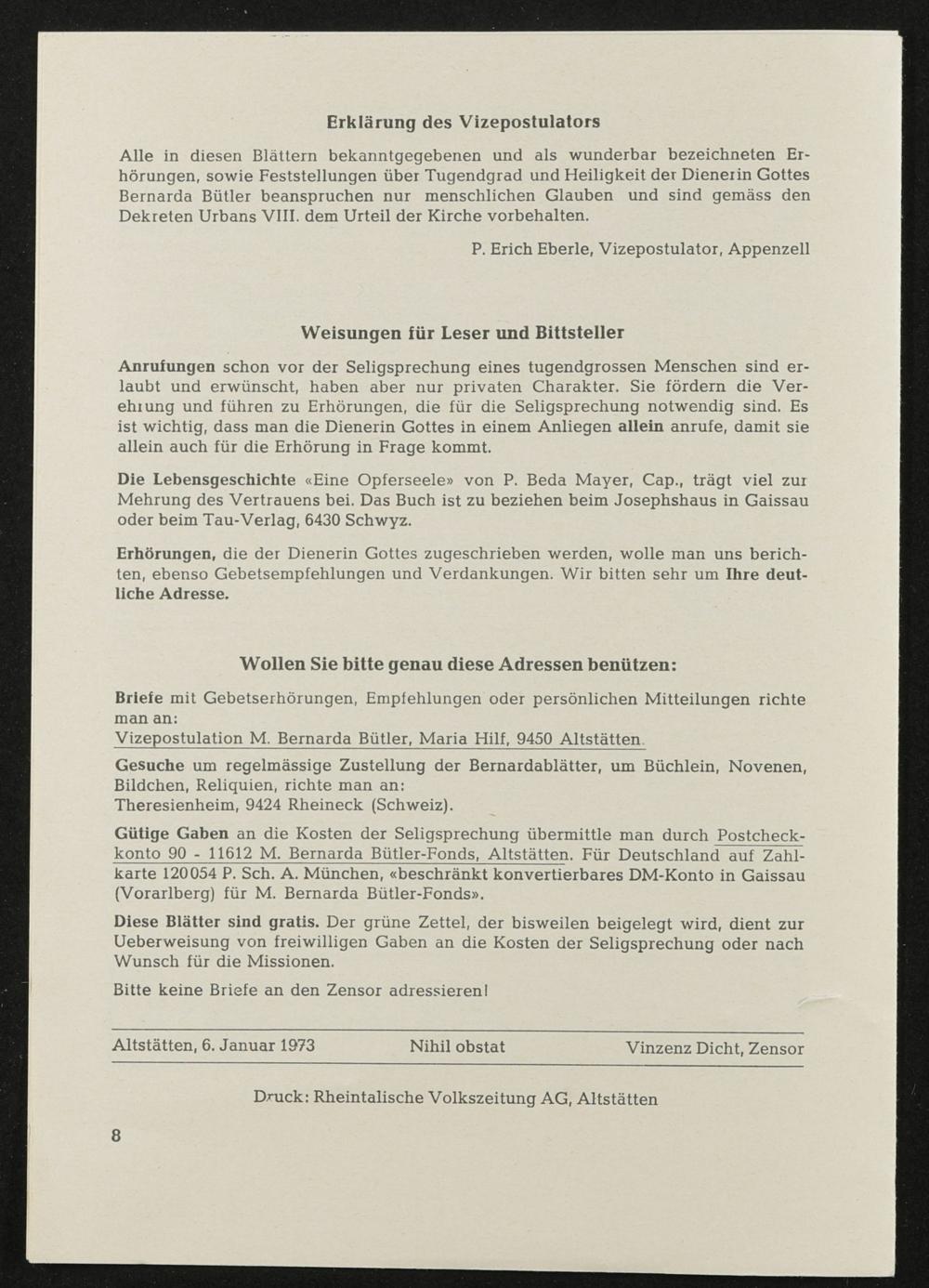 Erklärung des Vizepostulators

Alle in diesen Blättern bekanntgegebenen und als wunderbar bezeichneten Erhörungen, sowie Feststellungen über Tugendgrad und Heiligkeit der Dienerin Gottes Bernarda Bütler beanspruchen nur menschlichen Glauben und sind gemäss den Dekreten Urbans VIII. dem Urteil der Kirche vorbehalten.

P. Erich Eberle, Vizepostulator, Appenzell

Weisungen für Leser und Bittsteller

Anrufungen schon vor der Seligsprechung eines tugendgrossen Menschen sind erlaubt und erwünscht, haben aber nur privaten Charakter. Sie fördern die Verehrung und führen zu Erhörungen, die für die Seligsprechung notwendig sind. Es ist wichtig, dass man die Dienerin Gottes in einem Anliegen allein anrufe, damit sie allein auch für die Erhörung in Frage kommt.

Die Lebensgeschichte «Eine Opferseele» von P. Beda Mayer, Cap., trägt viel zur Mehrung des Vertrauens bei. Das Buch ist zu beziehen beim Josephshaus in Gaissau oder beim Tau-Verlag, 6430 Schwyz.

Erhörungen, die der Dienerin Gottes zugeschrieben werden, wolle man uns berichten, ebenso Gebetsempfehlungen und Verdankungen. Wir bitten sehr um Ihre deutliche Adresse.

Wollen Sie bitte genau diese Adressen benützen:

Briefe mit Gebetserhörungen, Empfehlungen oder persönlichen Mitteilungen richte man an:
Vizepostulation M. Bernarda Bütler, Maria Hilf, 9450 Altstätten

Gesuche um regelmässige Zustellung der Bernardablätter, um Büchlein, Novenen, Bildchen, Reliquien, richte man an:
Theresienheim, 9424 Rheineck (Schweiz).

Gütige Gaben an die Kosten der Seligsprechung übermittle man durch Postcheckkonto 90 - 11612 M. Bernarda Bütler-Fonds, Altstätten. Für Deutschland auf Zahlkarte 120054 P. Sch. A. München, «beschränkt konvertierbares DM-Konto in Gaissau (Vorarlberg) für M. Bernarda Bütler-Fonds».

Diese Blätter sind gratis. Der grüne Zettel, der bisweilen beigelegt wird, dient zur Ueberweisung von freiwilligen Gaben an die Kosten der Seligsprechung oder nach Wunsch für die Missionen.

Bitte keine Briefe an den Zensor adressieren!

Altstätten, 6. Januar 1973 Nihil obstat Vinzenz Dicht, Zensor

Druck: Rheintalische Volkszeitung AG, Altstätten

8